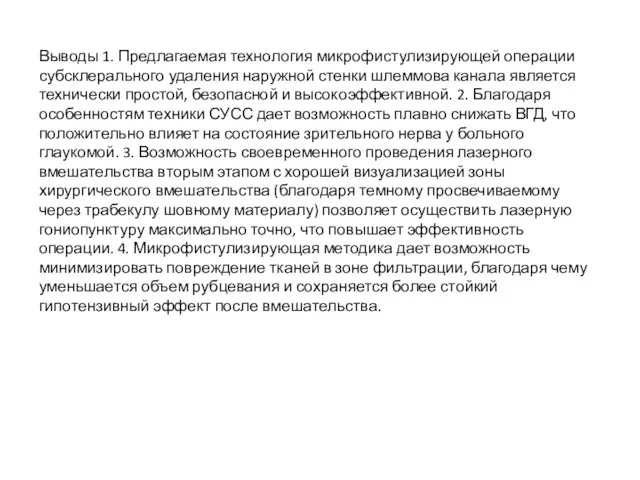 Выводы 1. Предлагаемая технология микрофистулизирующей операции субсклерального удаления наружной стенки шлеммова канала является технически простой, безопасной и высокоэффективной. 2. Благодаря особенностям техники СУСС дает возможность плавно снижать ВГД, что положительно влияет на состояние зрительного нерва у больного глаукомой. 3. Возможность своевременного проведения лазерного вмешательства вторым этапом с хорошей визуализацией зоны хирургического вмешательства (благодаря темному просвечиваемому через трабекулу шовному материалу) позволяет осуществить лазерную гониопунктуру максимально точно, что повышает эффективность операции. 4. Микрофистулизирующая методика дает возможность минимизировать повреждение тканей в зоне фильтрации, благодаря чему уменьшается объем рубцевания и сохраняется более стойкий гипотензивный эффект после вмешательства.